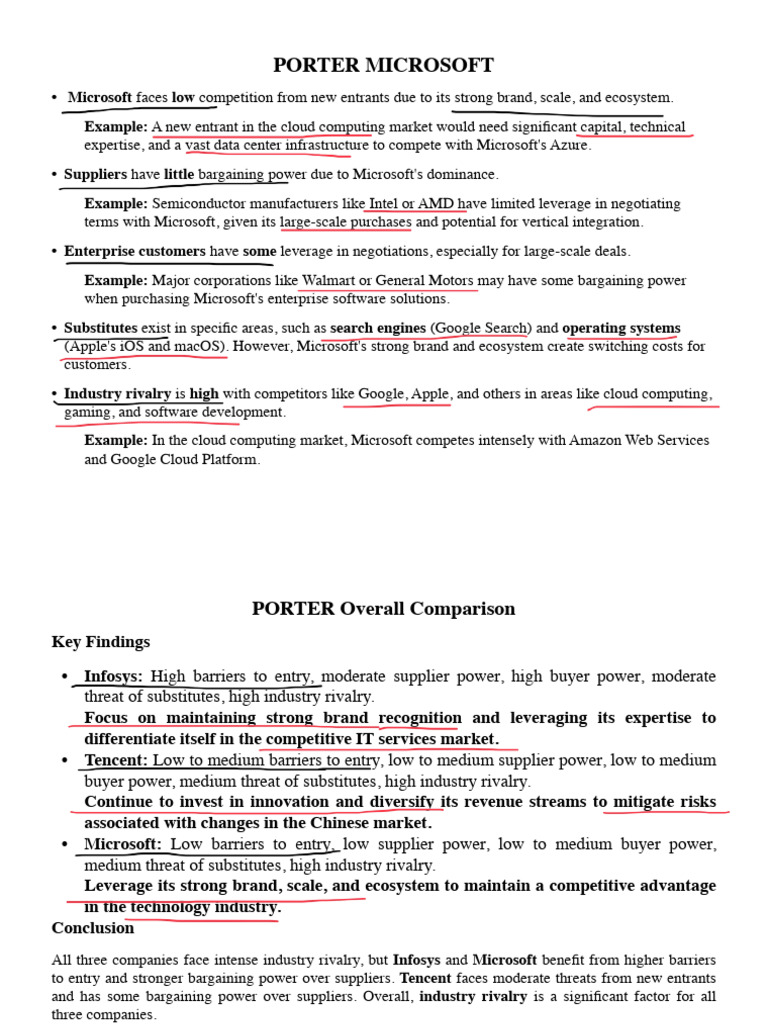 PORTER MICROSOFT

• Microsoft faces low competition from new entrants due to its strong brand, scale, and ecosystem.

Example: A new entrant in the cloud computing market would need significant capital, technical expertise, and a vast data center infrastructure to compete with Microsoft's Azure.

• Suppliers have little bargaining power due to Microsoft's dominance.

Example: Semiconductor manufacturers like Intel or AMD have limited leverage in negotiating terms with Microsoft, given its large-scale purchases and potential for vertical integration.

• Enterprise customers have some leverage in negotiations, especially for large-scale deals.

Example: Major corporations like Walmart or General Motors may have some bargaining power when purchasing Microsoft's enterprise software solutions.

• Substitutes exist in specific areas, such as search engines (Google Search) and operating systems (Apple's iOS and macOS). However, Microsoft's strong brand and ecosystem create switching costs for customers.

• Industry rivalry is high with competitors like Google, Apple, and others in areas like cloud computing, gaming, and software development.

Example: In the cloud computing market, Microsoft competes intensely with Amazon Web Services and Google Cloud Platform.

PORTER Overall Comparison

Key Findings

• Infosys: High barriers to entry, moderate supplier power, high buyer power, moderate threat of substitutes, high industry rivalry.
Focus on maintaining strong brand recognition and leveraging its expertise to differentiate itself in the competitive IT services market.
• Tencent: Low to medium barriers to entry, low to medium supplier power, low to medium buyer power, medium threat of substitutes, high industry rivalry.
Continue to invest in innovation and diversify its revenue streams to mitigate risks associated with changes in the Chinese market.
• Microsoft: Low barriers to entry, low supplier power, low to medium buyer power, medium threat of substitutes, high industry rivalry.
Leverage its strong brand, scale, and ecosystem to maintain a competitive advantage in the technology industry.

Conclusion

All three companies face intense industry rivalry, but Infosys and Microsoft benefit from higher barriers to entry and stronger bargaining power over suppliers. Tencent faces moderate threats from new entrants and has some bargaining power over suppliers. Overall, industry rivalry is a significant factor for all three companies.